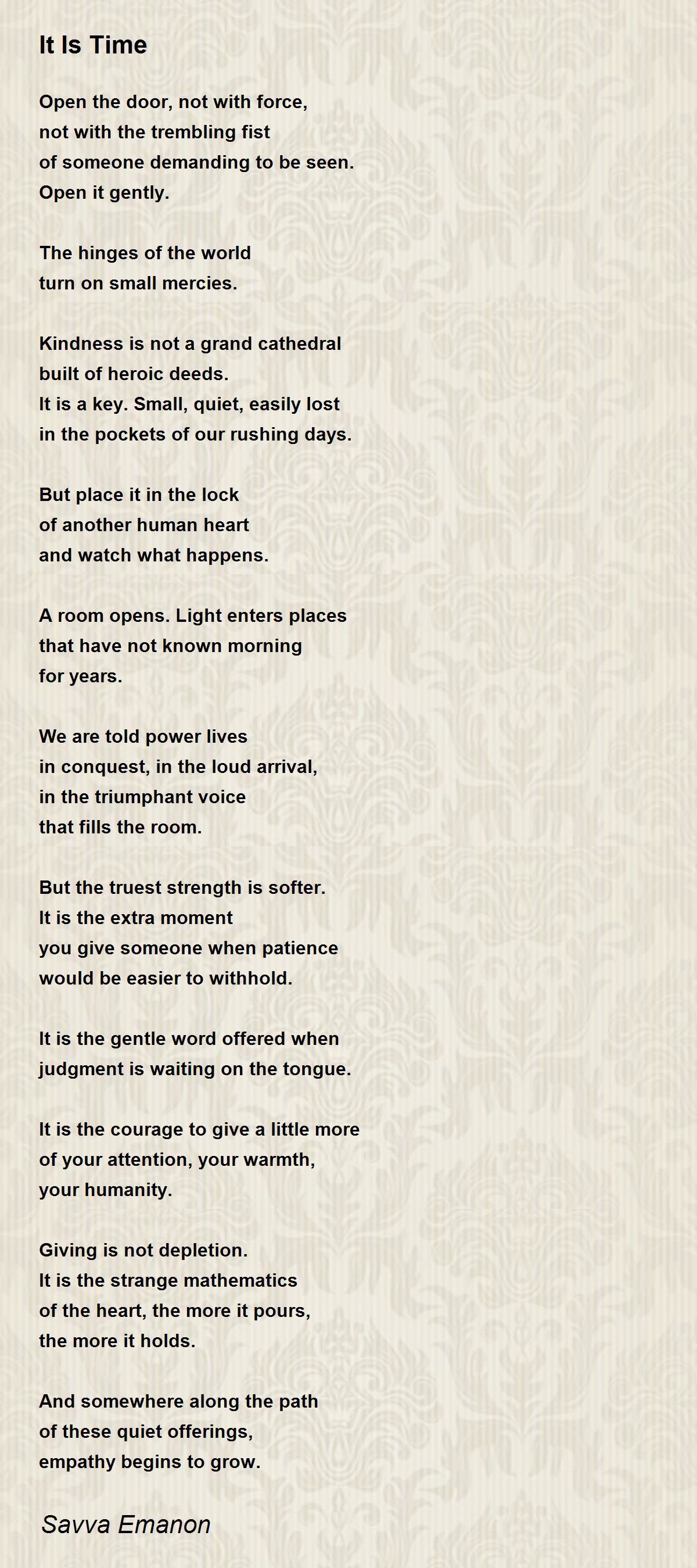 It Is Time

Open the door, not with force,
not with the trembling fist
of someone demanding to be seen.
Open it gently.

The hinges of the world
turn on small mercies.

Kindness is not a grand cathedral
built of heroic deeds.
It is a key. Small, quiet, easily lost
in the pockets of our rushing days.

But place it in the lock
of another human heart
and watch what happens.

A room opens. Light enters places
that have not known morning
for years.

We are told power lives
in conquest, in the loud arrival,
in the triumphant voice
that fills the room.

But the truest strength is softer.
It is the extra moment
you give someone when patience
would be easier to withhold.

It is the gentle word offered when
judgment is waiting on the tongue.

It is the courage to give a little more
of your attention, your warmth,
your humanity.

Giving is not depletion.
It is the strange mathematics
of the heart, the more it pours,
the more it holds.

And somewhere along the path
of these quiet offerings,
empathy begins to grow.

Savva Emanon